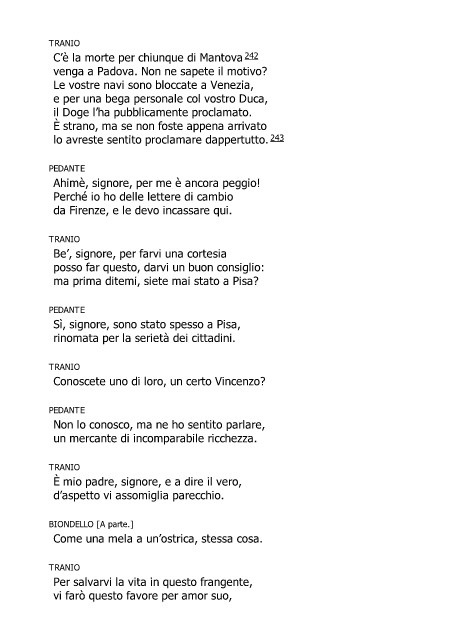 TRANIO
C'è la morte per chiunque di Mantova 242
venga a Padova. Non ne sapete il motivo?
Le vostre navi sono bloccate a Venezia,
e per una bega personale col vostro Duca,
il Doge l'ha pubblicamente proclamato.
È strano, ma se non foste appena arrivato
lo avreste sentito proclamare dappertutto. 243

PEDANTE
Ahimè, signore, per me è ancora peggio!
Perché io ho delle lettere di cambio
da Firenze, e le devo incassare qui.

TRANIO
Be', signore, per farvi una cortesia
posso far questo, darvi un buon consiglio:
ma prima ditemi, siete mai stato a Pisa?

PEDANTE
Sì, signore, sono stato spesso a Pisa,
rinomata per la serietà dei cittadini.

TRANIO
Conoscete uno di loro, un certo Vincenzo?

PEDANTE
Non lo conosco, ma ne ho sentito parlare,
un mercante di incomparabile ricchezza.

TRANIO
È mio padre, signore, e a dire il vero,
d'aspetto vi assomiglia parecchio.

BIONDELLO [A parte.]
Come una mela a un'ostrica, stessa cosa.

TRANIO
Per salvarvi la vita in questo frangente,
vi farò questo favore per amor suo,